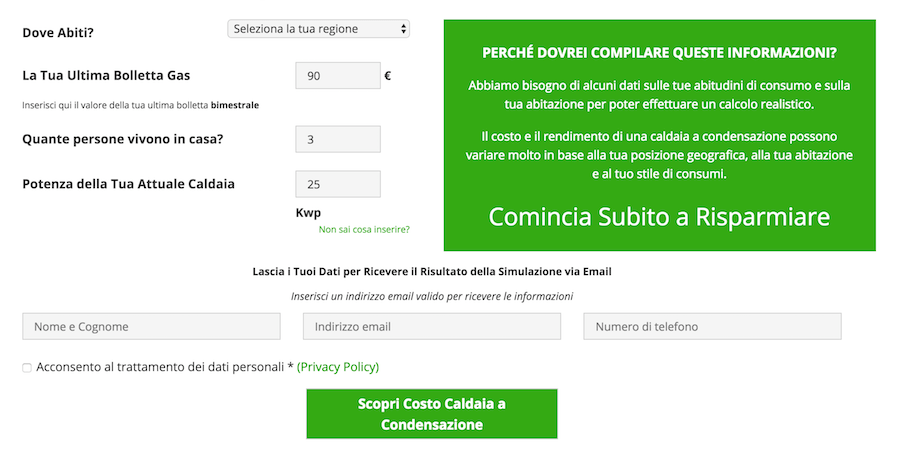 Dove Abiti?

Seleziona la tua regione

La Tua Ultima Bolletta Gas

90 €

Inserisci qui il valore della tua ultima bolletta **bimestrale**

Quante persone vivono in casa?

3

Potenza della Tua Attuale Caldaia

25

Kwp

Non sai cosa inserire?

PERCHÉ DOVREI COMPILARE QUESTE INFORMAZIONI?

Abbiamo bisogno di alcuni dati sulle tue abitudini di consumo e sulla tua abitazione per poter effettuare un calcolo realistico.

Il costo e il rendimento di una caldaia a condensazione possono variare molto in base alla tua posizione geografica, alla tua abitazione e al tuo stile di consumi.

Comincia Subito a Risparmiare

Lascia i Tuoi Dati per Ricevere il Risultato della Simulazione via Email

Inserisci un indirizzo email valido per ricevere le informazioni

Nome e Cognome

Indirizzo email

Numero di telefono

Acconsento al trattamento dei dati personali * (Privacy Policy)

Scopri Costo Caldaia a Condensazione